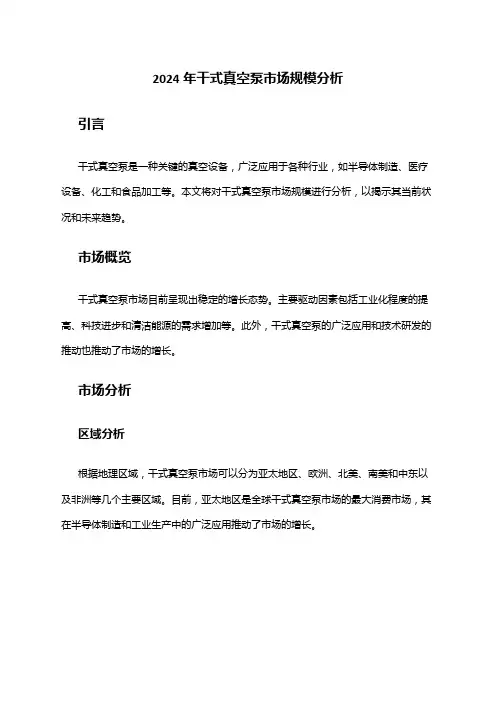 2024 年干式真空泵市场规模分析

引言

干式真空泵是一种关键的真空设备，广泛应用于各种行业，如半导体制造、医疗设备、化工和食品加工等。本文将对干式真空泵市场规模进行分析，以揭示其当前状况和未来趋势。

市场概览

干式真空泵市场目前呈现出稳定的增长态势。主要驱动因素包括工业化程度的提高、科技进步和清洁能源的需求增加等。此外，干式真空泵的广泛应用和技术研发的推动也推动了市场的增长。

市场分析

区域分析

根据地理区域，干式真空泵市场可以分为亚太地区、欧洲、北美、南美和中东以及非洲等几个主要区域。目前，亚太地区是全球干式真空泵市场的最大消费市场，其在半导体制造和工业生产中的广泛应用推动了市场的增长。